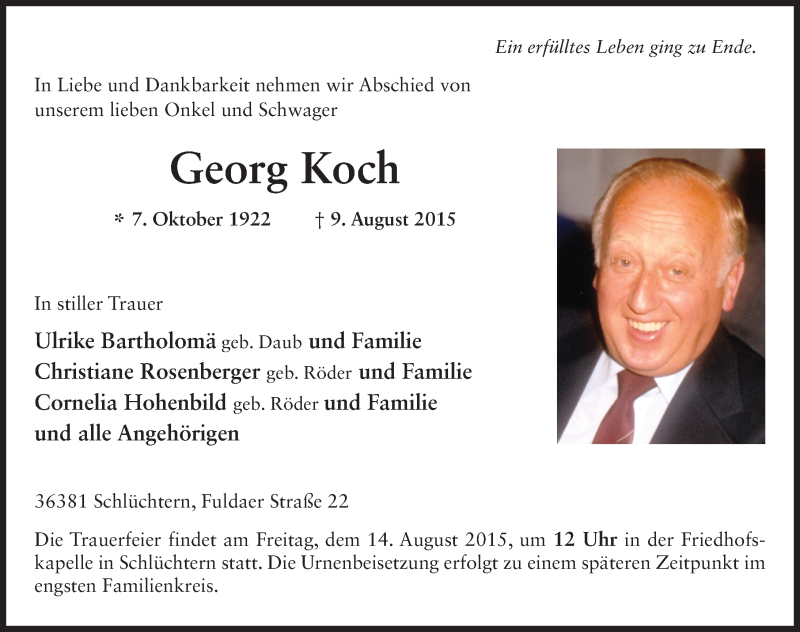 Ein erfülltes Leben ging zu Ende.

In Liebe und Dankbarkeit nehmen wir Abschied von unserem lieben Onkel und Schwager

Georg Koch

* 7. Oktober 1922 † 9. August 2015

In stiller Trauer

Ulrike Bartholomä geb. Daub und Familie
Christiane Rosenberger geb. Röder und Familie
Cornelia Hohenbild geb. Röder und Familie
und alle Angehörigen

36381 Schlüchtern, Fuldaer Straße 22

Die Trauerfeier findet am Freitag, dem 14. August 2015, um 12 Uhr in der Friedhofskapelle in Schlüchtern statt. Die Urnenbeisetzung erfolgt zu einem späteren Zeitpunkt im engsten Familienkreis.